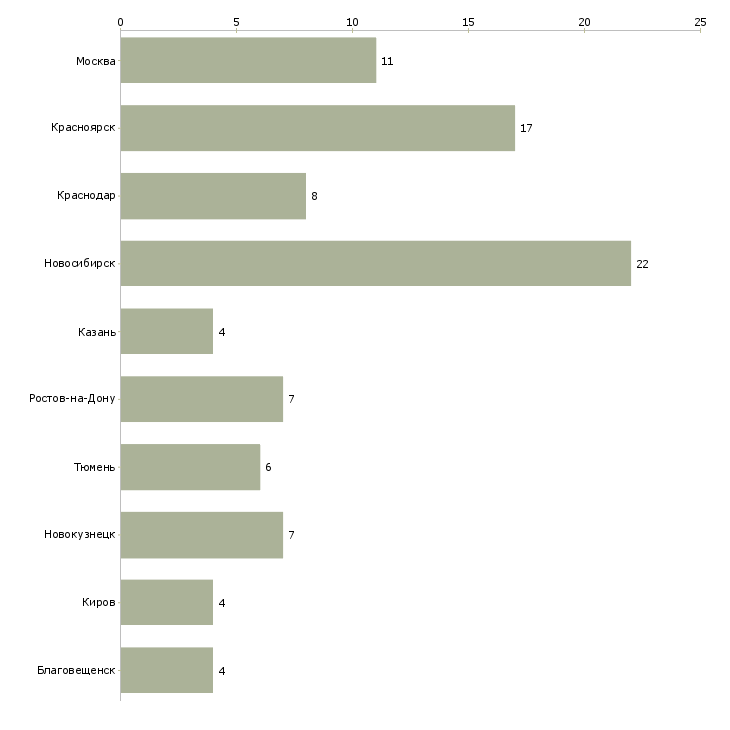 0 5 10 15 20 25

Москва 11
Красноярск 17
Краснодар 8
Новосибирск 22
Казань 4
Ростов-на-Дону 7
Тюмень 6
Новокузнецк 7
Киров 4
Благовещенск 4